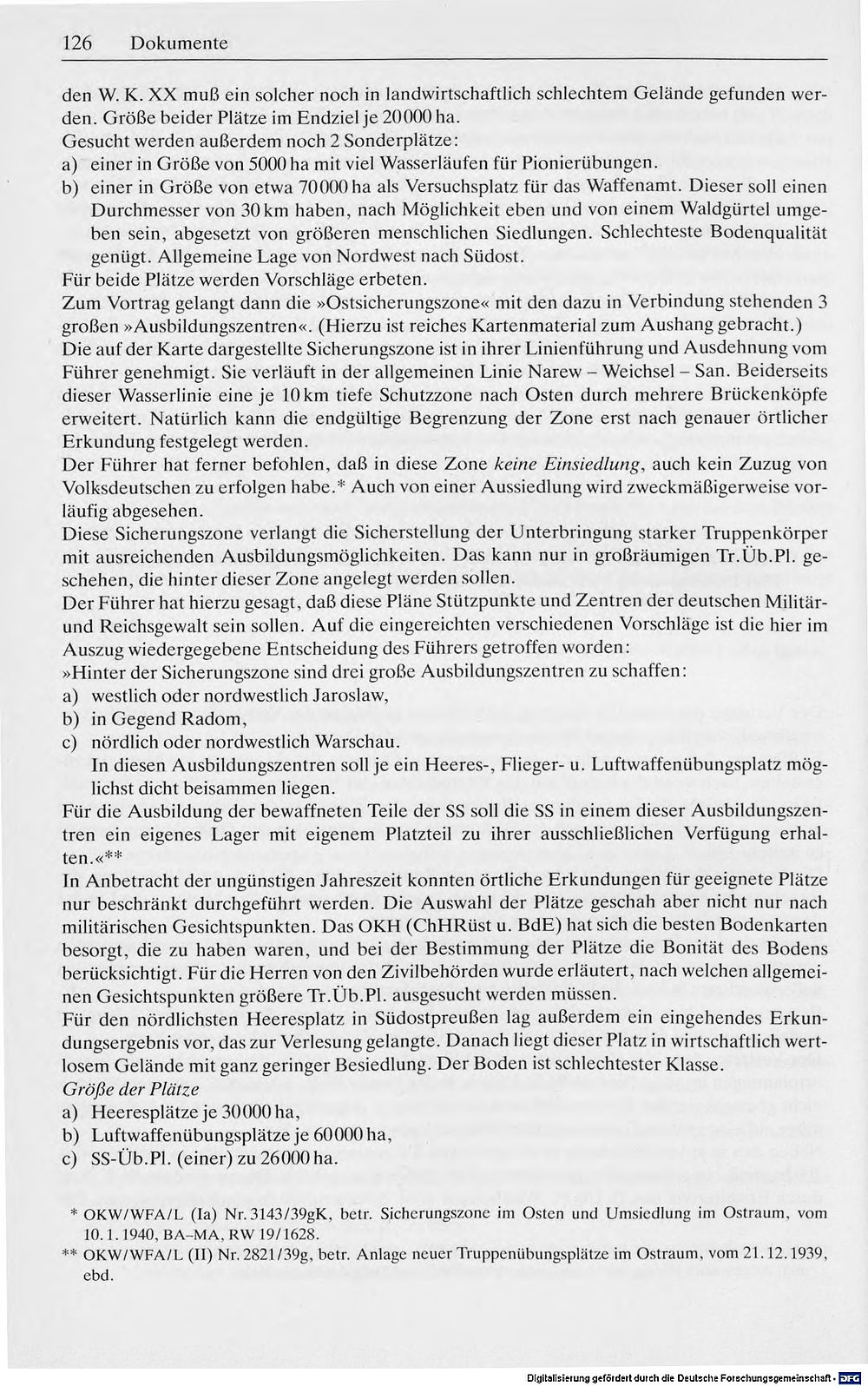 126 Dokumente

den W. K. XX muß ein solcher noch in landwirtschaftlich schlechtem Gelände gefunden werden. Größe beider Plätze im Endziel je 20000 ha.

Gesucht werden außerdem noch 2 Sonderplätze:

a) einer in Größe von 5000 ha mit viel Wasserläufen für Pionierübungen.

b) einer in Größe von etwa 70000 ha als Versuchsplatz für das Waffenamt. Dieser soll einen Durchmesser von 30 km haben, nach Möglichkeit eben und von einem Waldgürtel umgeben sein, abgesetzt von größeren menschlichen Siedlungen. Schlechteste Bodenqualität genügt. Allgemeine Lage von Nordwest nach Südost.

Für beide Plätze werden Vorschläge erbeten.

Zum Vortrag gelangt dann die »Ostsicherungszone« mit den dazu in Verbindung stehenden 3 großen »Ausbildungszentren«. (Hierzu ist reiches Kartenmaterial zum Aushang gebracht.)

Die auf der Karte dargestellte Sicherungszone ist in ihrer Linienführung und Ausdehnung vom Führer genehmigt. Sie verläuft in der allgemeinen Linie Narew – Weichsel – San. Beiderseits dieser Wasserlinie eine je 10 km tiefe Schutzzone nach Osten durch mehrere Brückenköpfe erweitert. Natürlich kann die endgültige Begrenzung der Zone erst nach genauer örtlicher Erkundung festgelegt werden.

Der Führer hat ferner befohlen, daß in diese Zone keine Einsiedlung, auch kein Zuzug von Volksdeutschen zu erfolgen habe.* Auch von einer Aussiedlung wird zweckmäßigerweise vorläufig abgesehen.

Diese Sicherungszone verlangt die Sicherstellung der Unterbringung starker Truppenkörper mit ausreichenden Ausbildungsmöglichkeiten. Das kann nur in großräumigen Tr.Üb.Pl. geschehen, die hinter dieser Zone angelegt werden sollen.

Der Führer hat hierzu gesagt, daß diese Pläne Stützpunkte und Zentren der deutschen Militär- und Reichsgewalt sein sollen. Auf die eingereichten verschiedenen Vorschläge ist die hier im Auszug wiedergegebene Entscheidung des Führers getroffen worden:

»Hinter der Sicherungszone sind drei große Ausbildungszentren zu schaffen:

a) westlich oder nordwestlich Jaroslaw,

b) in Gegend Radom,

c) nördlich oder nordwestlich Warschau.

In diesen Ausbildungszentren soll je ein Heeres-, Flieger- u. Luftwaffenübungsplatz möglichst dicht beisammen liegen.

Für die Ausbildung der bewaffneten Teile der SS soll die SS in einem dieser Ausbildungszentren ein eigenes Lager mit eigenem Platzteil zu ihrer ausschließlichen Verfügung erhalten.«**

In Anbetracht der ungünstigen Jahreszeit konnten örtliche Erkundungen für geeignete Plätze nur beschränkt durchgeführt werden. Die Auswahl der Plätze geschah aber nicht nur nach militärischen Gesichtspunkten. Das OKH (ChHRüst u. BdE) hat sich die besten Bodenkarten besorgt, die zu haben waren, und bei der Bestimmung der Plätze die Bonität des Bodens berücksichtigt. Für die Herren von den Zivilbehörden wurde erläutert, nach welchen allgemeinen Gesichtspunkten größere Tr.Üb.Pl. ausgesucht werden müssen.

Für den nördlichsten Heeresplatz in Südostpreußen lag außerdem ein eingehendes Erkundungsergebnis vor, das zur Verlesung gelangte. Danach liegt dieser Platz in wirtschaftlich wertlosem Gelände mit ganz geringer Besiedlung. Der Boden ist schlechtester Klasse.

Größe der Plätze

a) Heeresplätze je 30000 ha,

b) Luftwaffenübungsplätze je 60000 ha,

c) SS-Üb.Pl. (einer) zu 26000 ha.

* OKW/WFA/L (Ia) Nr. 3143/39gK, betr. Sicherungszone im Osten und Umsiedlung im Ostraum, vom 10. 1. 1940, BA-MA, RW 19/1628.

** OKW/WFA/L (II) Nr. 2821/39g, betr. Anlage neuer Truppenübungsplätze im Ostraum, vom 21. 12. 1939, ebd.

Digitalisierung gefördert durch die Deutsche Forschungsgemeinschaft · DFG